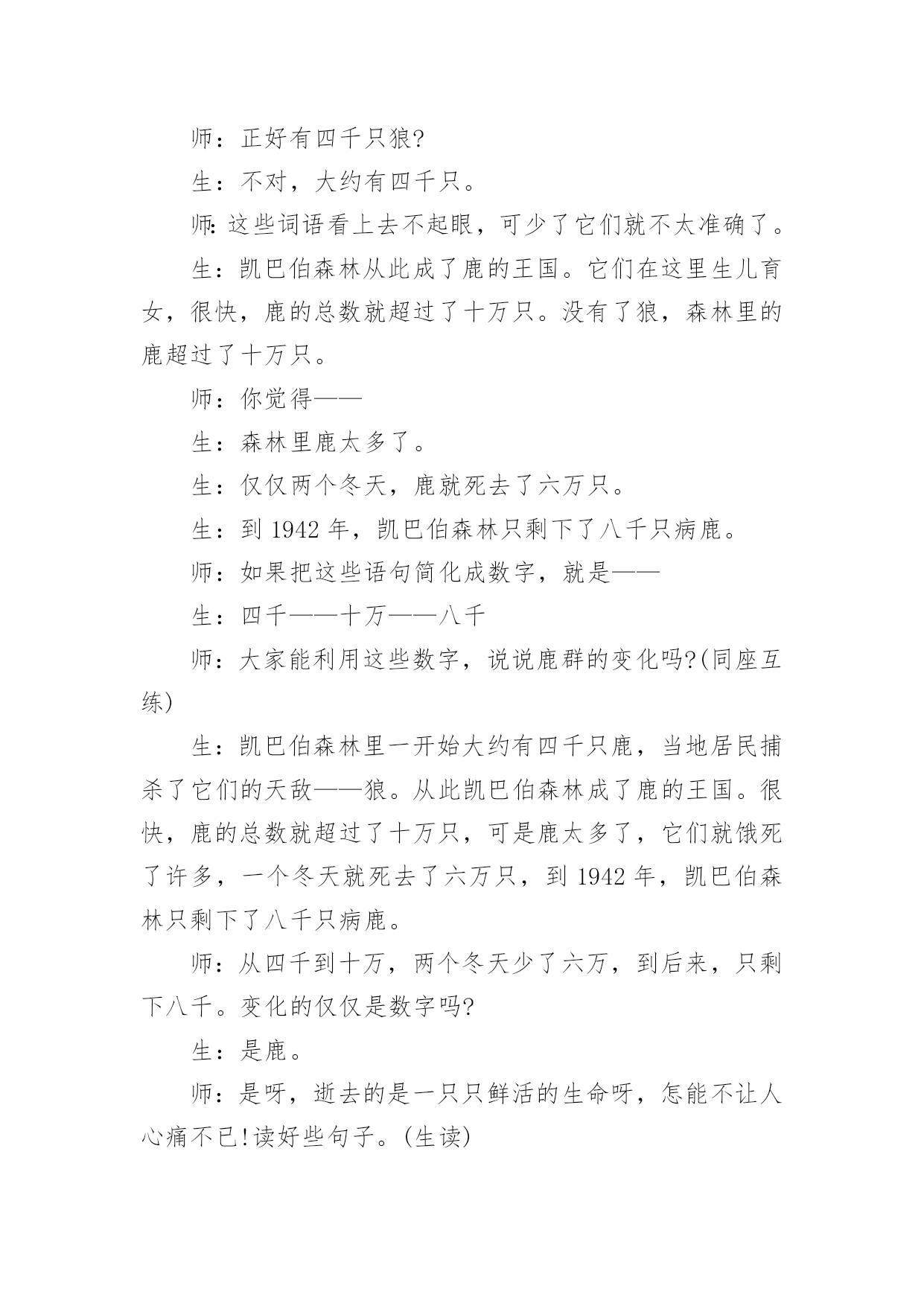 师：正好有四千只狼?

生：不对，大约有四千只。

师:这些词语看上去不起眼，可少了它们就不太准确了。

生：凯巴伯森林从此成了鹿的王国。它们在这里生儿育女，很快，鹿的总数就超过了十万只。没有了狼，森林里的鹿超过了十万只。

师：你觉得——

生：森林里鹿太多了。

生：仅仅两个冬天，鹿就死去了六万只。

生：到 1942 年，凯巴伯森林只剩下了八千只病鹿。

师：如果把这些语句简化成数字，就是——

生：四千——十万——八千

师：大家能利用这些数字，说说鹿群的变化吗?(同座互练)

生：凯巴伯森林里一开始大约有四千只鹿，当地居民捕杀了它们的天敌——狼。从此凯巴伯森林成了鹿的王国。很快，鹿的总数就超过了十万只，可是鹿太多了，它们就饿死了许多，一个冬天就死去了六万只，到 1942 年，凯巴伯森林只剩下了八千只病鹿。

师：从四千到十万，两个冬天少了六万，到后来，只剩下八千。变化的仅仅是数字吗?

生：是鹿。

师：是呀，逝去的是一只只鲜活的生命呀，怎能不让人心痛不已!读好些句子。(生读)